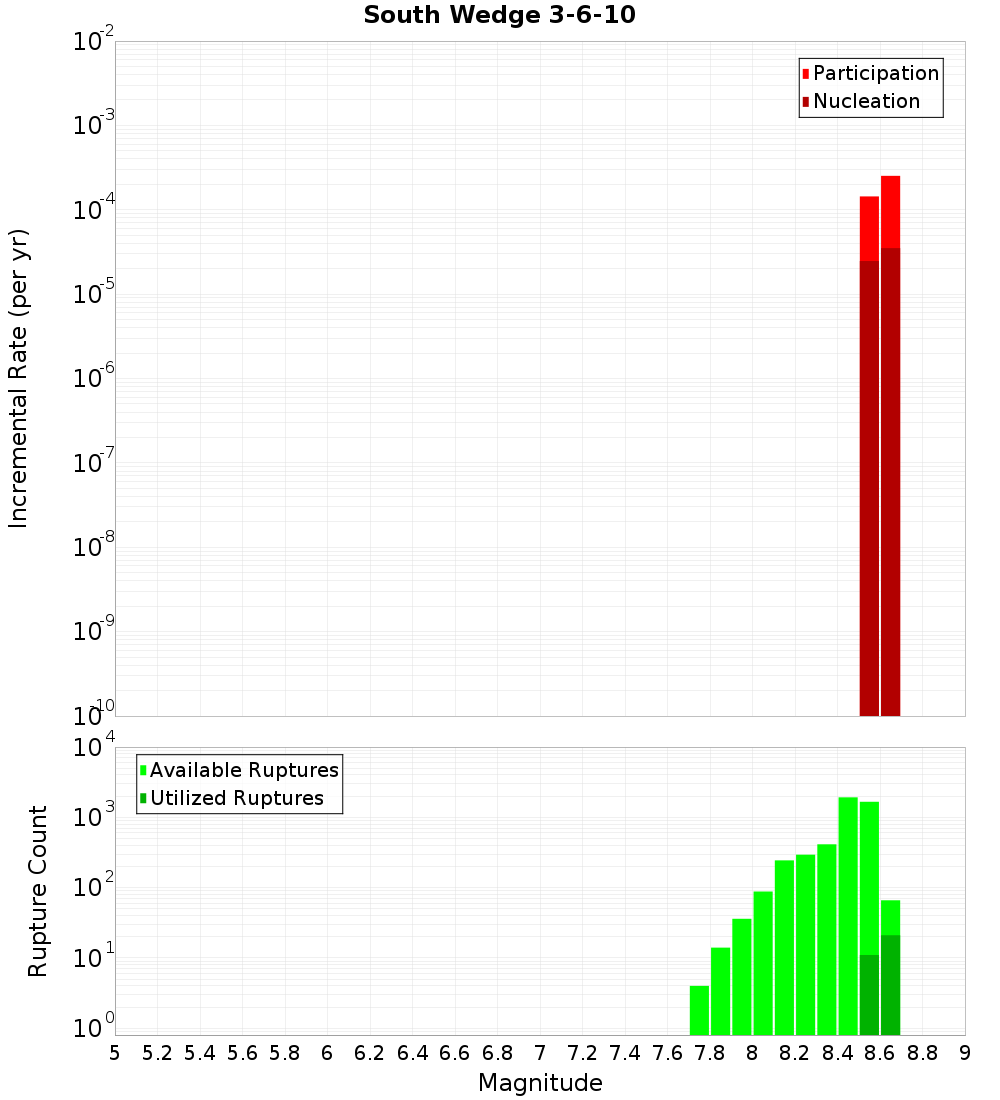 South Wedge 3-6-10

Participation
Nucleation

Incremental Rate (per yr)

$10^{-2}$
$10^{-3}$
$10^{-4}$
$10^{-5}$
$10^{-6}$
$10^{-7}$
$10^{-8}$
$10^{-9}$
$10^{-10}$

Available Ruptures
Utilized Ruptures

Rupture Count

$10^{4}$
$10^{3}$
$10^{2}$
$10^{1}$
$10^{0}$

5 5.2 5.4 5.6 5.8 6 6.2 6.4 6.6 6.8 7 7.2 7.4 7.6 7.8 8 8.2 8.4 8.6 8.8 9

Magnitude